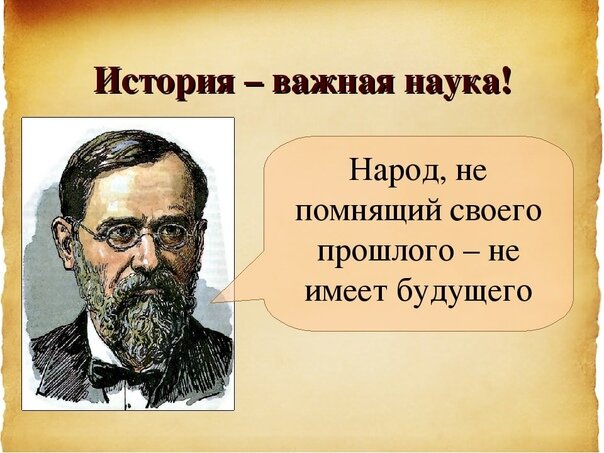 История – важная наука!

Народ, не помнящий своего прошлого – не имеет будущего